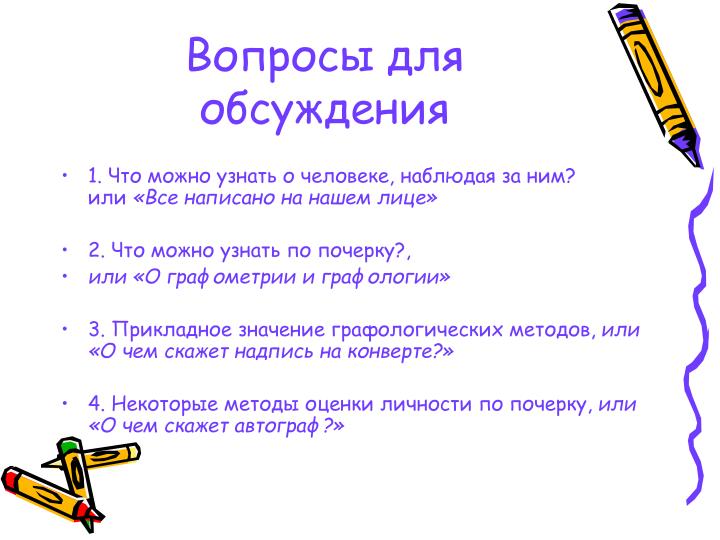 Вопросы для обсуждения

• 1. Что можно узнать о человеке, наблюдая за ним? или «Все написано на нашем лице»

• 2. Что можно узнать по почерку?,
• или «О граф ометрии и граф ологии»

• 3. Прикладное значение графологических методов, или «О чем скажет надпись на конверте?»

• 4. Некоторые методы оценки личности по почерку, или «О чем скажет автограф ?»